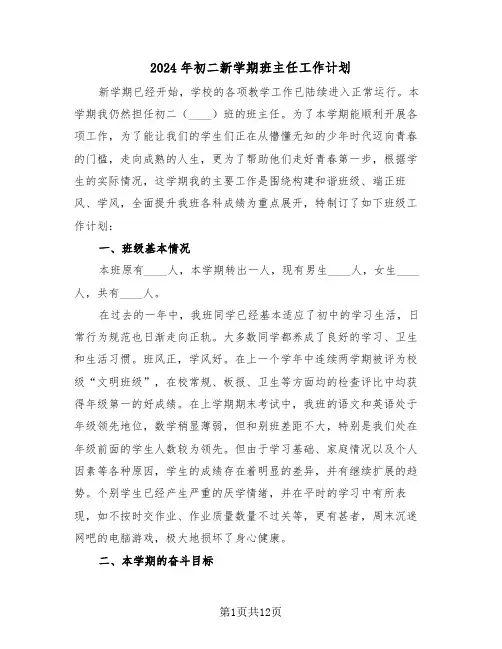 2024年初二新学期班主任工作计划

新学期已经开始，学校的各项教学工作已陆续进入正常运行。本学期我仍然担任初二（____）班的班主任。为了本学期能顺利开展各项工作，为了能让我们的学生们正在从懵懂无知的少年时代迈向青春的门槛，走向成熟的人生，更为了帮助他们走好青春第一步，根据学生的实际情况，这学期我的主要工作是围绕构建和谐班级、端正班风、学风，全面提升我班各科成绩为重点展开，特制订了如下班级工作计划：

一、班级基本情况

本班原有____人，本学期转出一人，现有男生____人，女生____人，共有____人。

在过去的一年中，我班同学已经基本适应了初中的学习生活，日常行为规范也日渐走向正轨。大多数同学都养成了良好的学习、卫生和生活习惯。班风正，学风好。在上一个学年中连续两学期被评为校级“文明班级”，在校常规、板报、卫生等方面均的检查评比中均获得年级第一的好成绩。在上学期期末考试中，我班的语文和英语处于年级领先地位，数学稍显薄弱，但和别班差距不大，特别是我们处在年级前面的学生人数较为领先。但由于学习基础、家庭情况以及个人因素等各种原因，学生的成绩存在着明显的差异，并有继续扩展的趋势。个别学生已经产生严重的厌学情绪，并在平时的学习中有所表现，如不按时交作业、作业质量数量不过关等，更有甚者，周末沉迷网吧的电脑游戏，极大地损坏了身心健康。

二、本学期的奋斗目标

第1页共12页